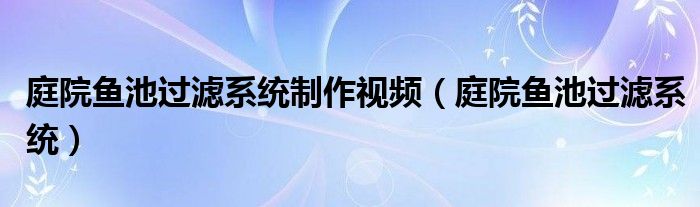 庭院鱼池过滤系统制作视频（庭院鱼池过滤系统）